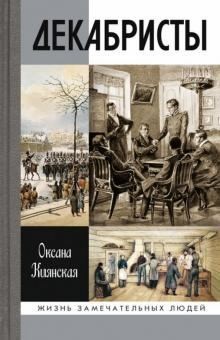 ДЕКАБРИСТЫ

Оксана
Киянская

ЖИЗНЬ ЗАМЕЧАТЕЛЬНЫХ ЛЮДЕЙ